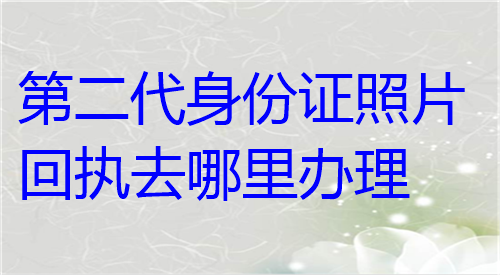 第二代身份证照片回执去哪里办理